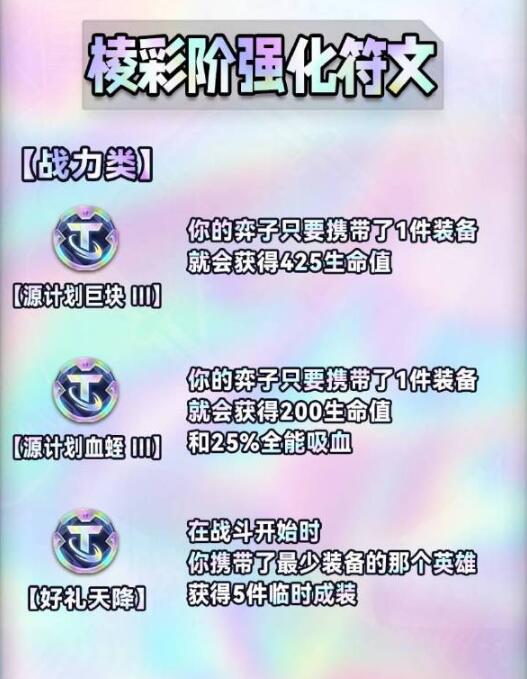 棱彩阶强化符文

【战力类】

【源计划巨块 III】

你的弈子只要携带了1件装备
就会获得425生命值

【源计划血蛭 III】

你的弈子只要携带了1件装备
就会获得200生命值
和25%全能吸血

【好礼天降】

在战斗开始时
你携带了最少装备的那个英雄
获得5件临时成装